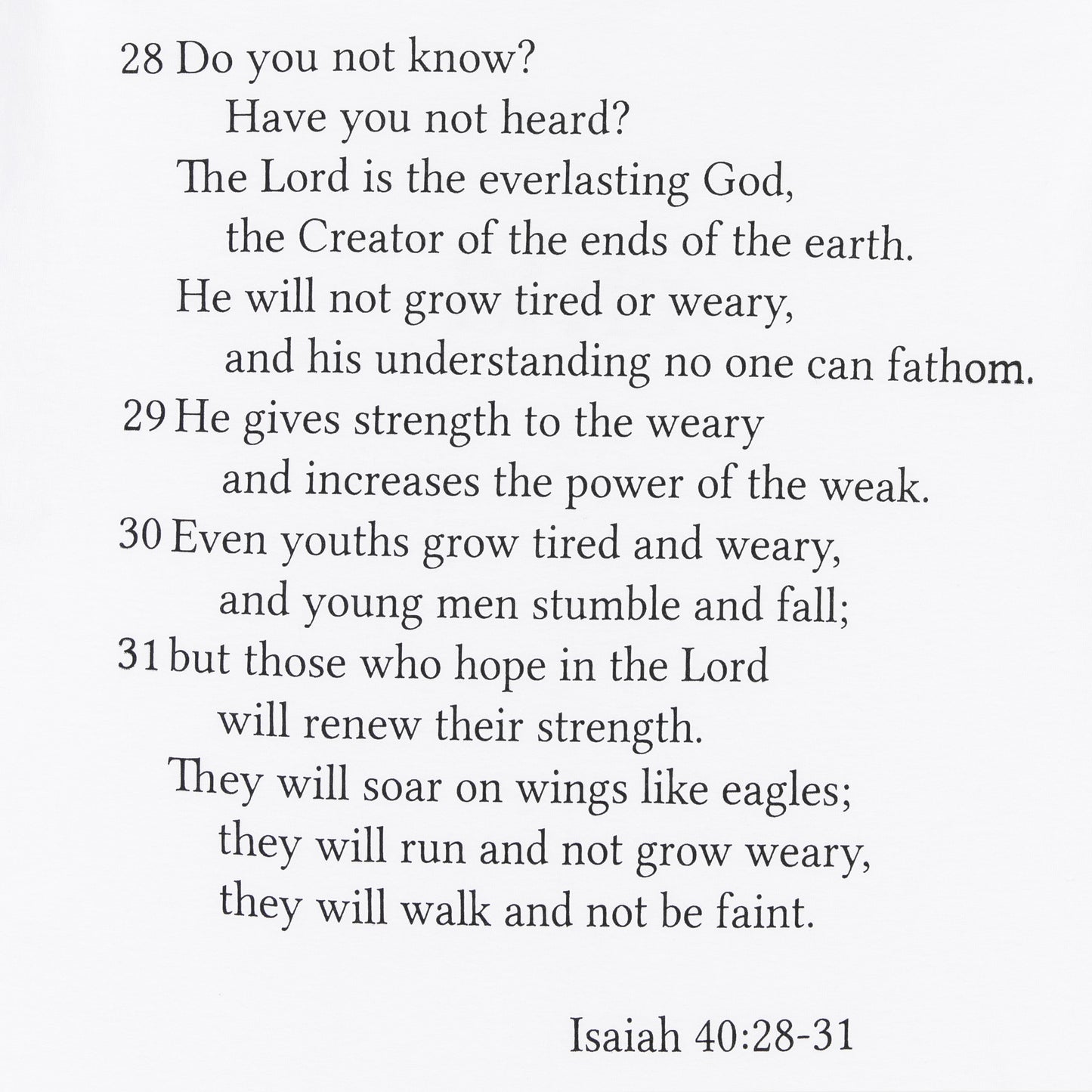 28 Do you not know?
Have you not heard?
The Lord is the everlasting God,
the Creator of the ends of the earth.
He will not grow tired or weary,
and his understanding no one can fathom.
29 He gives strength to the weary
and increases the power of the weak.
30 Even youths grow tired and weary,
and young men stumble and fall;
31 but those who hope in the Lord
will renew their strength.
They will soar on wings like eagles;
they will run and not grow weary,
they will walk and not be faint.

Isaiah 40:28-31